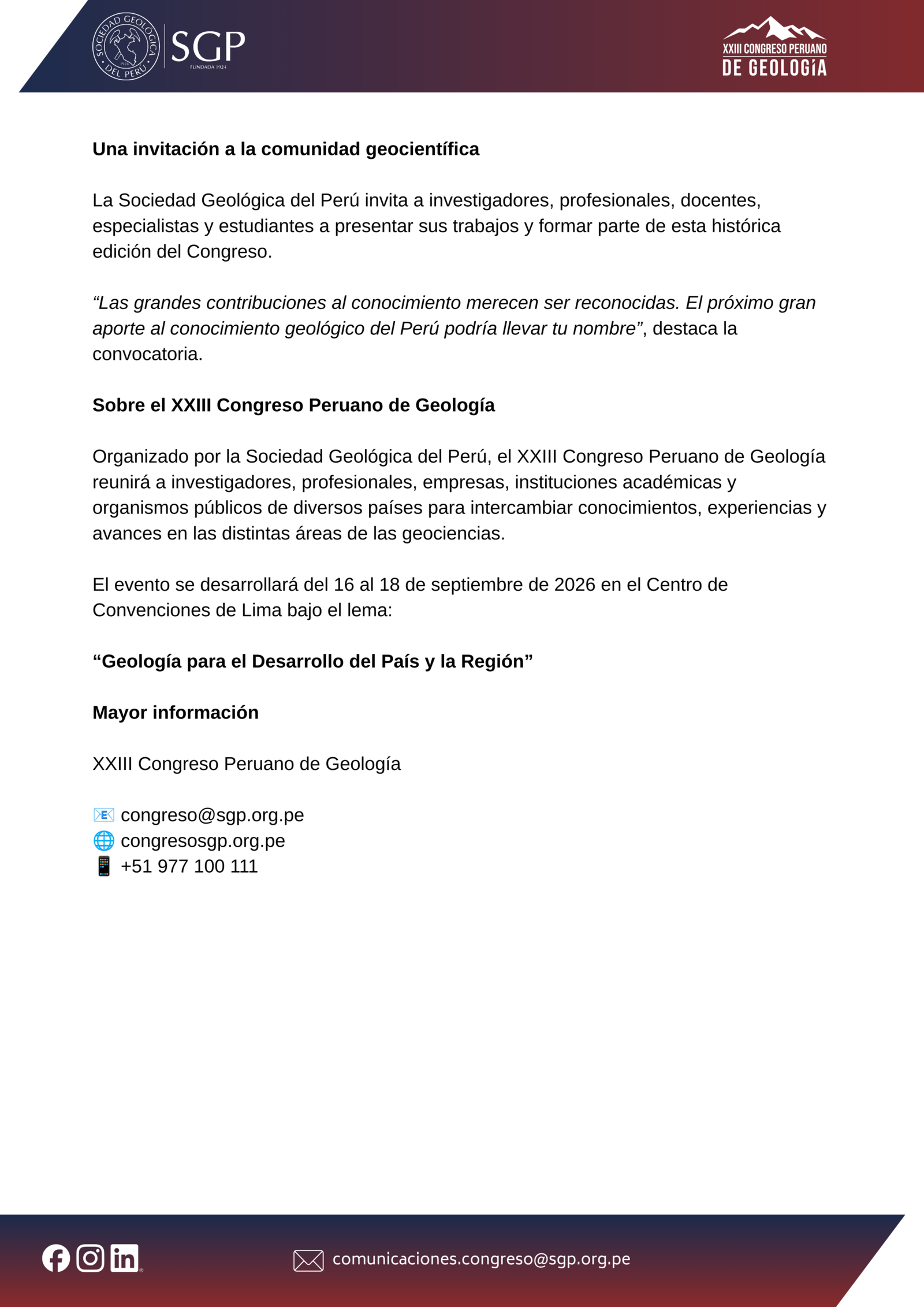 SOCIEDAD GEOLÓGICA DEL PERÚ SGP FUNDADA 1924

XXIII CONGRESO PERUANO DE GEOLOGÍA

Una invitación a la comunidad geocientífica

La Sociedad Geológica del Perú invita a investigadores, profesionales, docentes, especialistas y estudiantes a presentar sus trabajos y formar parte de esta histórica edición del Congreso.

"Las grandes contribuciones al conocimiento merecen ser reconocidas. El próximo gran aporte al conocimiento geológico del Perú podría llevar tu nombre", destaca la convocatoria.

Sobre el XXIII Congreso Peruano de Geología

Organizado por la Sociedad Geológica del Perú, el XXIII Congreso Peruano de Geología reunirá a investigadores, profesionales, empresas, instituciones académicas y organismos públicos de diversos países para intercambiar conocimientos, experiencias y avances en las distintas áreas de las geociencias.

El evento se desarrollará del 16 al 18 de septiembre de 2026 en el Centro de Convenciones de Lima bajo el lema:

"Geología para el Desarrollo del País y la Región"

Mayor información

XXIII Congreso Peruano de Geología

📧 congreso@sgp.org.pe
🌐 congresosgp.org.pe
📱 +51 977 100 111

comunicaciones.congreso@sgp.org.pe